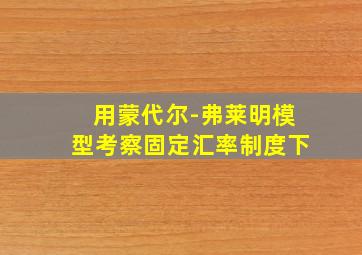 用蒙代尔-弗莱明模型考察固定汇率制度下